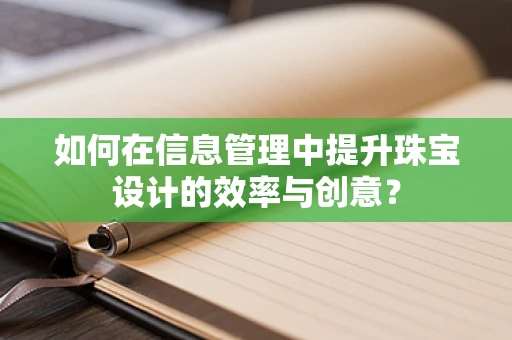 如何在信息管理中提升珠宝设计的效率与创意？